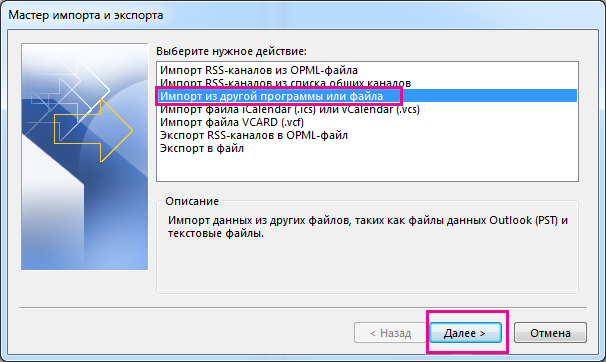 Мастер импорта и экспорта

Выберите нужное действие:

Импорт RSS-каналов из OPML-файла
Импорт RSS-каналов из списка общих каналов
Импорт из другой программы или файла
Импорт файла iCalendar (.ics) или vCalendar (.vcs)
Импорт файла VCARD (.vcf)
Экспорт RSS-каналов в OPML-файл
Экспорт в файл

Описание

Импорт данных из других файлов, таких как файлы данных Outlook (PST) и текстовые файлы.

< Назад

Далее >

Отмена